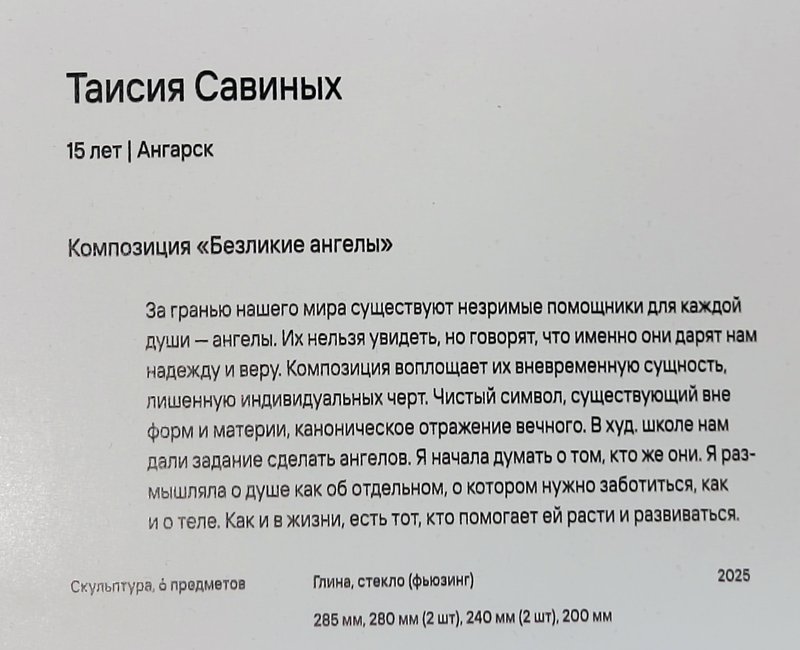 Таисия Савиных

15 лет | Ангарск

Композиция «Безликие ангелы»

За гранью нашего мира существуют незримые помощники для каждой души — ангелы. Их нельзя увидеть, но говорят, что именно они дарят нам надежду и веру. Композиция воплощает их вневременную сущность, лишенную индивидуальных черт. Чистый символ, существующий вне форм и материи, каноническое отражение вечного. В худ. школе нам дали задание сделать ангелов. Я начала думать о том, кто же они. Я размышляла о душе как об отдельном, о котором нужно заботиться, как и о теле. Как и в жизни, есть тот, кто помогает ей расти и развиваться.

Скульптура, 6 предметов

Глина, стекло (фьюзинг)

2025

285 мм, 280 мм (2 шт), 240 мм (2 шт), 200 мм